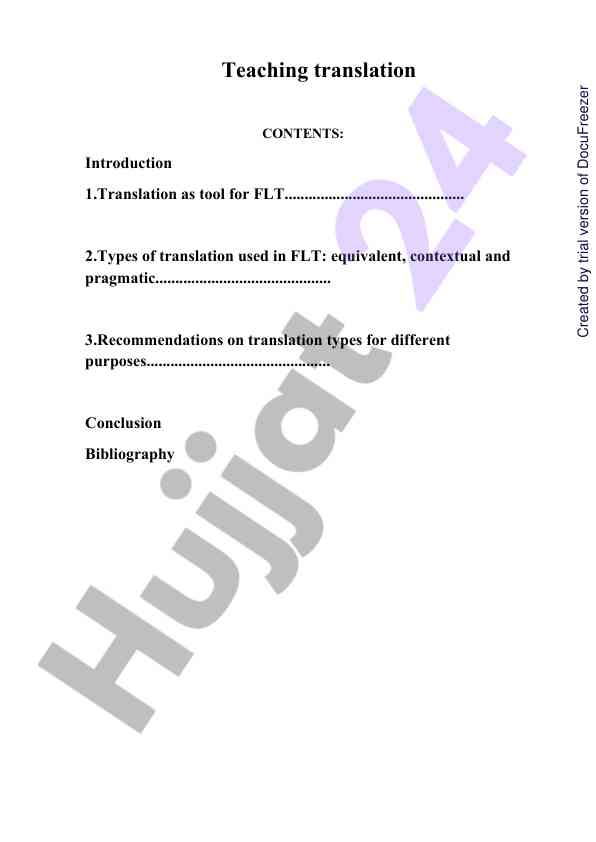 Teaching translation

CONTENTS:

Introduction

1.Translation as tool for FLT

2.Types of translation used in FLT: equivalent, contextual and pragmatic

3.Recommendations on translation types for different purposes

Conclusion

Bibliography

Created by trial version of DocuFreezer

Hujjat 24